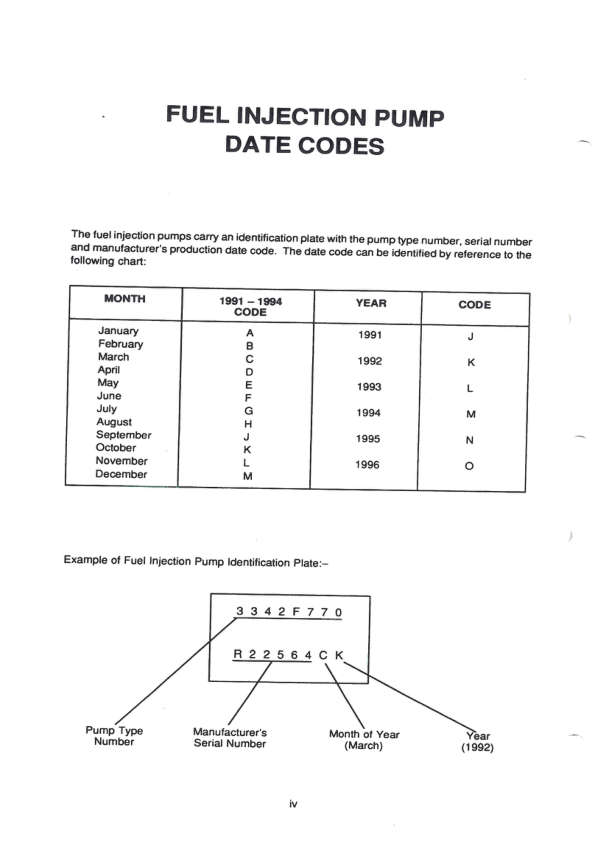 FUEL INJECTION PUMP
DATE CODES

The fuel injection pumps carry an identification plate with the pump type number, serial number and manufacturer's production date code. The date code can be identified by reference to the following chart:

| MONTH | 1991 – 1994 CODE | YEAR | CODE |
|---|---|---|---|
| January | A | 1991 | J |
| February | B | | |
| March | C | 1992 | K |
| April | D | | |
| May | E | 1993 | L |
| June | F | | |
| July | G | 1994 | M |
| August | H | | |
| September | J | 1995 | N |
| October | K | | |
| November | L | 1996 | O |
| December | M | | |

Example of Fuel Injection Pump Identification Plate:–

3 3 4 2 F 7 7 0

R 2 2 5 6 4 C K

Pump Type Number

Manufacturer's Serial Number

Month of Year (March)

Year (1992)

iv